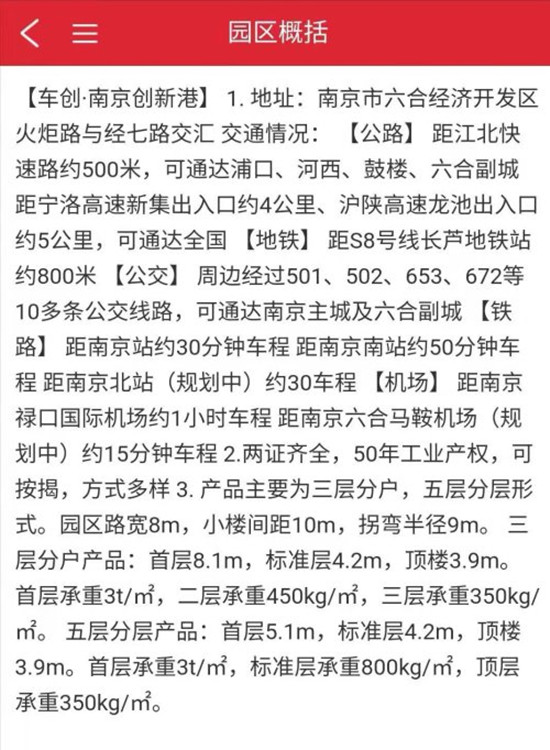 园区概括

【车创·南京创新港】 1. 地址：南京市六合经济开发区火炬路与经七路交汇 交通情况： 【公路】 距江北快速路约500米，可通达浦口、河西、鼓楼、六合副城 距宁洛高速新集出入口约4公里、沪陕高速龙池出入口约5公里，可通达全国 【地铁】 距S8号线长芦地铁站约800米 【公交】 周边经过501、502、653、672等10多条公交线路，可通达南京主城及六合副城 【铁路】 距南京站约30分钟车程 距南京南站约50分钟车程 距南京北站（规划中）约30车程 【机场】 距南京禄口国际机场约1小时车程 距南京六合马鞍机场（规划中）约15分钟车程 2.两证齐全，50年工业产权，可按揭，方式多样 3. 产品主要为三层分户，五层分层形式。园区路宽8m，小楼间距10m，拐弯半径9m。 三层分户产品：首层8.1m，标准层4.2m，顶楼3.9m。首层承重3t/㎡，二层承重450kg/㎡，三层承重350kg/㎡。 五层分层产品：首层5.1m，标准层4.2m，顶楼3.9m。首层承重3t/㎡，标准层承重800kg/㎡，顶层承重350kg/㎡。